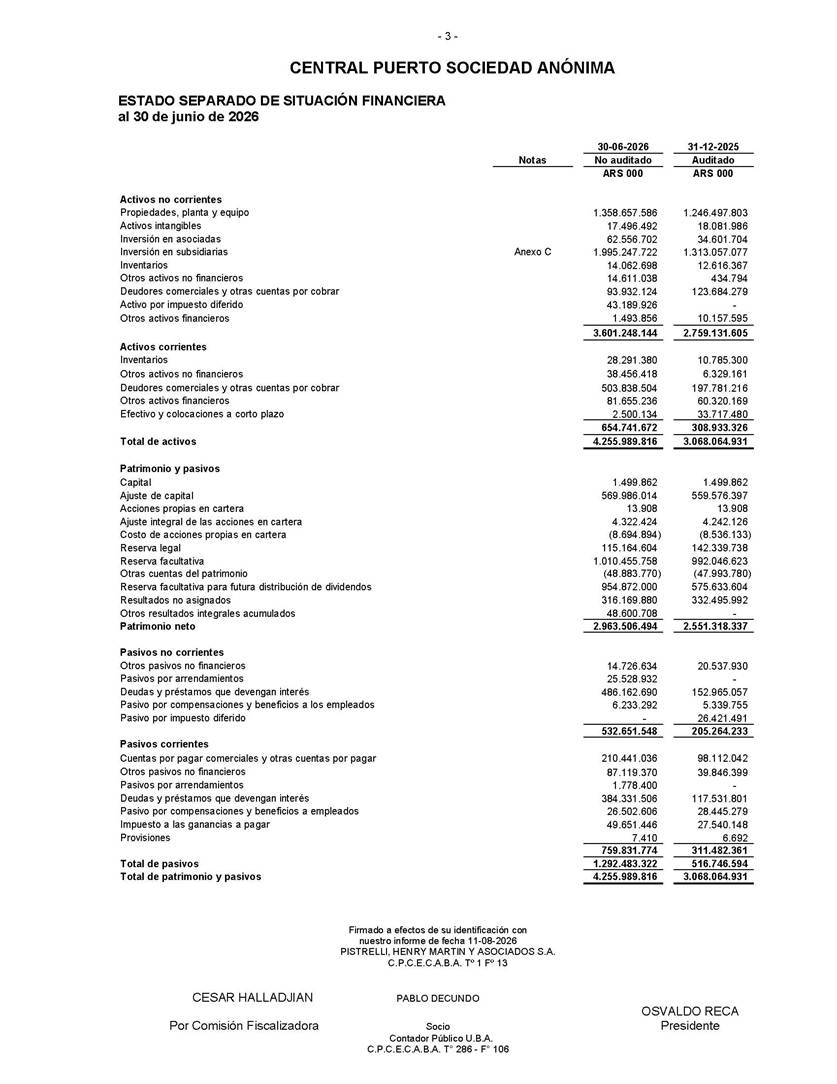 - 3 -

CENTRAL PUERTO SOCIEDAD ANÓNIMA

ESTADO SEPARADO DE SITUACIÓN FINANCIERA
al 30 de junio de 2026

| | Notas | 30-06-2026 No auditado ARS 000 | 31-12-2025 Auditado ARS 000 |
|---|---|---|---|
| **Activos no corrientes** | | | |
| Propiedades, planta y equipo | | 1.358.657.586 | 1.246.497.803 |
| Activos intangibles | | 17.496.492 | 18.081.986 |
| Inversión en asociadas | | 62.556.702 | 34.601.704 |
| Inversión en subsidiarias | Anexo C | 1.995.247.722 | 1.313.057.077 |
| Inventarios | | 14.062.698 | 12.616.367 |
| Otros activos no financieros | | 14.611.038 | 434.794 |
| Deudores comerciales y otras cuentas por cobrar | | 93.932.124 | 123.684.279 |
| Activo por impuesto diferido | | 43.189.926 | - |
| Otros activos financieros | | 1.493.856 | 10.157.595 |
| | | 3.601.248.144 | 2.759.131.605 |
| **Activos corrientes** | | | |
| Inventarios | | 28.291.380 | 10.785.300 |
| Otros activos no financieros | | 38.456.418 | 6.329.161 |
| Deudores comerciales y otras cuentas por cobrar | | 503.838.504 | 197.781.216 |
| Otros activos financieros | | 81.655.236 | 60.320.169 |
| Efectivo y colocaciones a corto plazo | | 2.500.134 | 33.717.480 |
| | | 654.741.672 | 308.933.326 |
| **Total de activos** | | 4.255.989.816 | 3.068.064.931 |
| **Patrimonio y pasivos** | | | |
| Capital | | 1.499.862 | 1.499.862 |
| Ajuste de capital | | 569.986.014 | 559.576.397 |
| Acciones propias en cartera | | 13.908 | 13.908 |
| Ajuste integral de las acciones en cartera | | 4.322.424 | 4.242.126 |
| Costo de acciones propias en cartera | | (8.694.894) | (8.536.133) |
| Reserva legal | | 115.164.604 | 142.339.738 |
| Reserva facultativa | | 1.010.455.758 | 992.046.623 |
| Otras cuentas del patrimonio | | (48.883.770) | (47.993.780) |
| Reserva facultativa para futura distribución de dividendos | | 954.872.000 | 575.633.604 |
| Resultados no asignados | | 316.169.880 | 332.495.992 |
| Otros resultados integrales acumulados | | 48.600.708 | - |
| **Patrimonio neto** | | 2.963.506.494 | 2.551.318.337 |
| **Pasivos no corrientes** | | | |
| Otros pasivos no financieros | | 14.726.634 | 20.537.930 |
| Pasivos por arrendamientos | | 25.528.932 | - |
| Deudas y préstamos que devengan interés | | 486.162.690 | 152.965.057 |
| Pasivo por compensaciones y beneficios a los empleados | | 6.233.292 | 5.339.755 |
| Pasivo por impuesto diferido | | - | 26.421.491 |
| | | 532.651.548 | 205.264.233 |
| **Pasivos corrientes** | | | |
| Cuentas por pagar comerciales y otras cuentas por pagar | | 210.441.036 | 98.112.042 |
| Otros pasivos no financieros | | 87.119.370 | 39.846.399 |
| Pasivos por arrendamientos | | 1.778.400 | - |
| Deudas y préstamos que devengan interés | | 384.331.506 | 117.531.801 |
| Pasivo por compensaciones y beneficios a empleados | | 26.502.606 | 28.445.279 |
| Impuesto a las ganancias a pagar | | 49.651.446 | 27.540.148 |
| Provisiones | | 7.410 | 6.692 |
| | | 759.831.774 | 311.482.361 |
| **Total de pasivos** | | 1.292.483.322 | 516.746.594 |
| **Total de patrimonio y pasivos** | | 4.255.989.816 | 3.068.064.931 |

Firmado a efectos de su identificación con nuestro informe de fecha 11-08-2026
PISTRELLI, HENRY MARTIN Y ASOCIADOS S.A.
C.P.C.E.C.A.B.A. Tº 1 Fº 13

CESAR HALLADJIAN
Por Comisión Fiscalizadora

PABLO DECUNDO
Socio
Contador Público U.B.A.
C.P.C.E.C.A.B.A. T° 286 - F° 106

OSVALDO RECA
Presidente